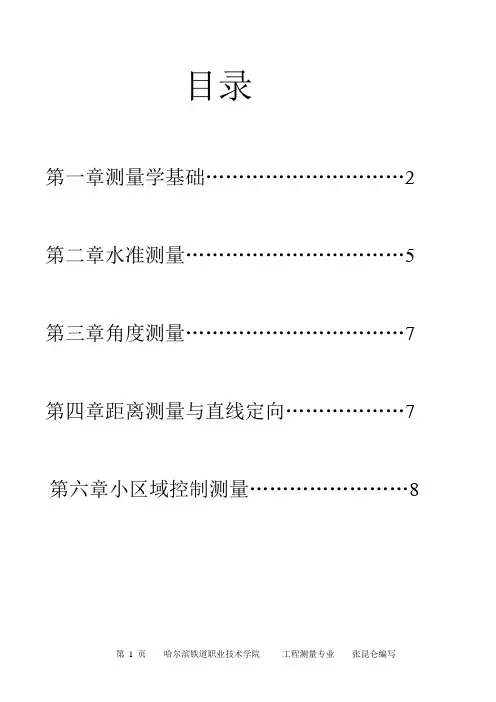 目录

第一章测量学基础 2

第二章水准测量 5

第三章角度测量 7

第四章距离测量与直线定向 7

第六章小区域控制测量 8

第1页 哈尔滨铁道职业技术学院 工程测量专业 张昆仑编写